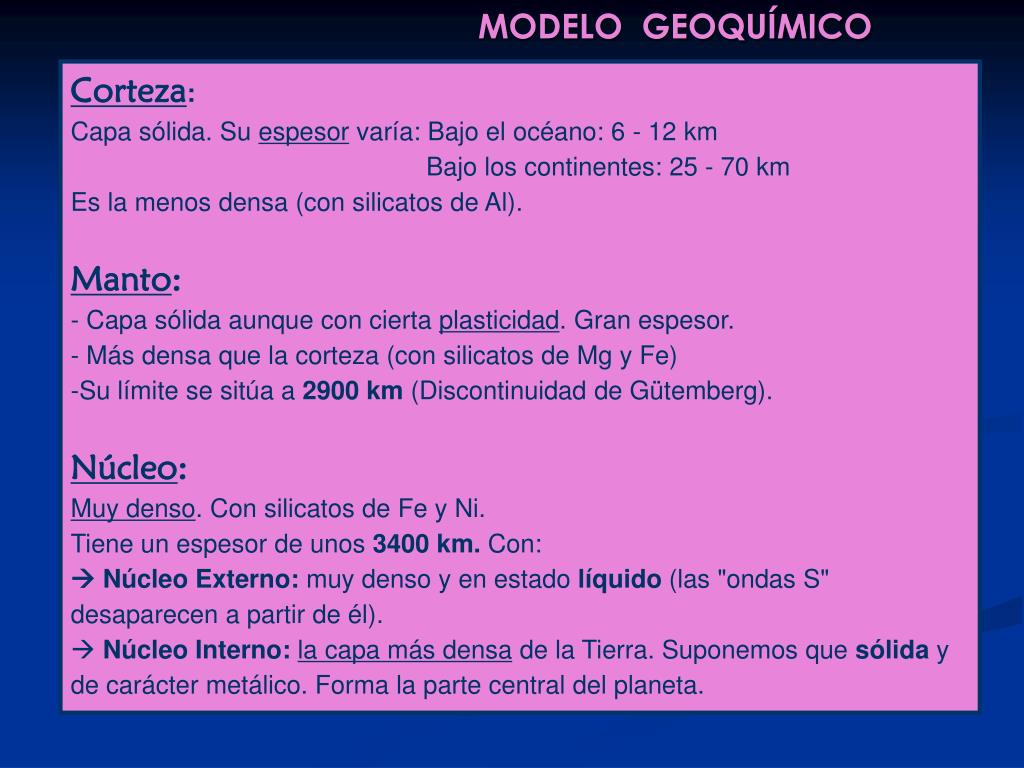 MODELO GEOQUÍMICO

Corteza:
Capa sólida. Su espesor varía: Bajo el océano: 6 - 12 km
Bajo los continentes: 25 - 70 km
Es la menos densa (con silicatos de Al).

Manto:
- Capa sólida aunque con cierta plasticidad. Gran espesor.
- Más densa que la corteza (con silicatos de Mg y Fe)
-Su límite se sitúa a 2900 km (Discontinuidad de Gütemberg).

Núcleo:
Muy denso. Con silicatos de Fe y Ni.
Tiene un espesor de unos 3400 km. Con:
→ Núcleo Externo: muy denso y en estado líquido (las "ondas S" desaparecen a partir de él).
→ Núcleo Interno: la capa más densa de la Tierra. Suponemos que sólida y de carácter metálico. Forma la parte central del planeta.